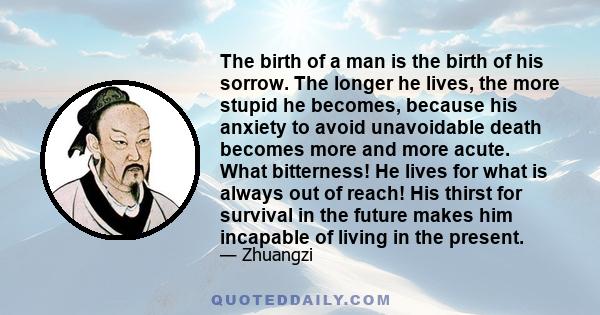 The birth of a man is the birth of his sorrow. The longer he lives, the more stupid he becomes, because his anxiety to avoid unavoidable death becomes more and more acute. What bitterness! He lives for what is always out of reach! His thirst for survival in the future makes him incapable of living in the present.
— Zhuangzi

QUOTEDDAILY.COM